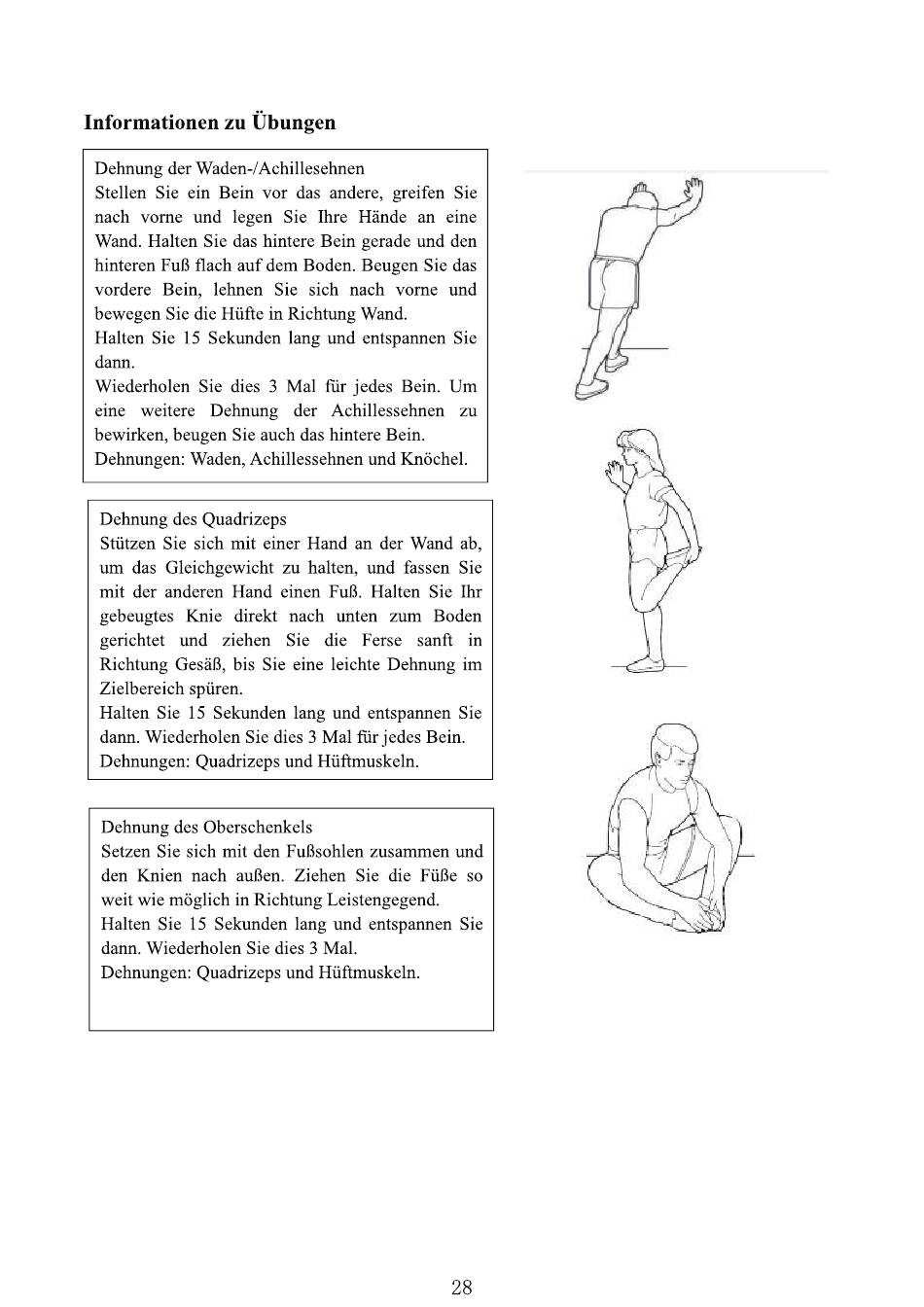 Informationen zu Übungen

Dehnung der Waden-/Achillesehnen
Stellen Sie ein Bein vor das andere, greifen Sie nach vorne und legen Sie Ihre Hände an eine Wand. Halten Sie das hintere Bein gerade und den hinteren Fuß flach auf dem Boden. Beugen Sie das vordere Bein, lehnen Sie sich nach vorne und bewegen Sie die Hüfte in Richtung Wand.
Halten Sie 15 Sekunden lang und entspannen Sie dann.
Wiederholen Sie dies 3 Mal für jedes Bein. Um eine weitere Dehnung der Achillessehnen zu bewirken, beugen Sie auch das hintere Bein.
Dehnungen: Waden, Achillessehnen und Knöchel.

Dehnung des Quadrizeps
Stützen Sie sich mit einer Hand an der Wand ab, um das Gleichgewicht zu halten, und fassen Sie mit der anderen Hand einen Fuß. Halten Sie Ihr gebeugtes Knie direkt nach unten zum Boden gerichtet und ziehen Sie die Ferse sanft in Richtung Gesäß, bis Sie eine leichte Dehnung im Zielbereich spüren.
Halten Sie 15 Sekunden lang und entspannen Sie dann. Wiederholen Sie dies 3 Mal für jedes Bein.
Dehnungen: Quadrizeps und Hüftmuskeln.

Dehnung des Oberschenkels
Setzen Sie sich mit den Fußsohlen zusammen und den Knien nach außen. Ziehen Sie die Füße so weit wie möglich in Richtung Leistengegend.
Halten Sie 15 Sekunden lang und entspannen Sie dann. Wiederholen Sie dies 3 Mal.
Dehnungen: Quadrizeps und Hüftmuskeln.

28